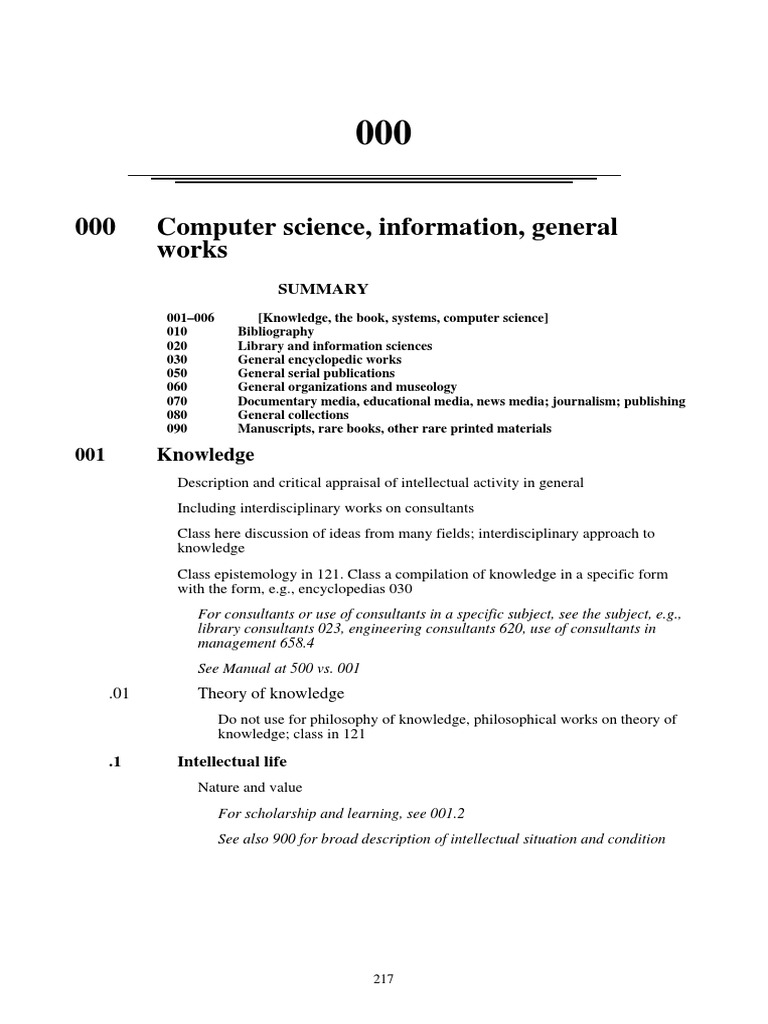 000

000 Computer science, information, general works

SUMMARY

001–006 [Knowledge, the book, systems, computer science]
010 Bibliography
020 Library and information sciences
030 General encyclopedic works
050 General serial publications
060 General organizations and museology
070 Documentary media, educational media, news media; journalism; publishing
080 General collections
090 Manuscripts, rare books, other rare printed materials

001 Knowledge

Description and critical appraisal of intellectual activity in general

Including interdisciplinary works on consultants

Class here discussion of ideas from many fields; interdisciplinary approach to knowledge

Class epistemology in 121. Class a compilation of knowledge in a specific form with the form, e.g., encyclopedias 030

For consultants or use of consultants in a specific subject, see the subject, e.g., library consultants 023, engineering consultants 620, use of consultants in management 658.4

See Manual at 500 vs. 001

.01 Theory of knowledge

Do not use for philosophy of knowledge, philosophical works on theory of knowledge; class in 121

.1 Intellectual life

Nature and value

For scholarship and learning, see 001.2

See also 900 for broad description of intellectual situation and condition

217